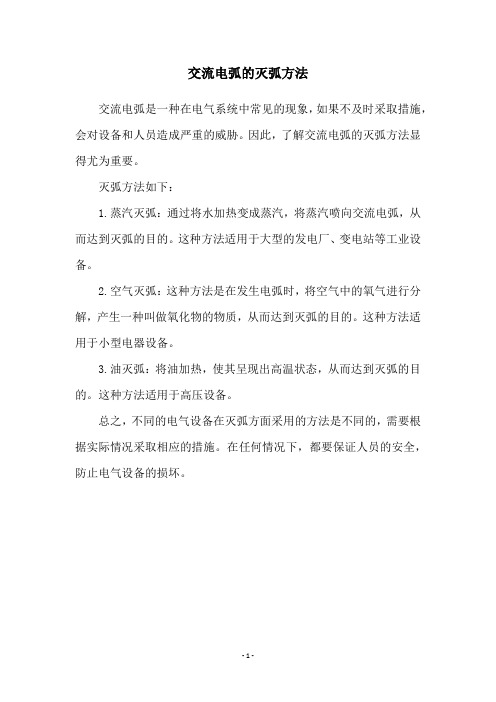 交流电弧的灭弧方法

交流电弧是一种在电气系统中常见的现象，如果不及时采取措施，会对设备和人员造成严重的威胁。因此，了解交流电弧的灭弧方法显得尤为重要。

灭弧方法如下：

1. 蒸汽灭弧：通过将水加热变成蒸汽，将蒸汽喷向交流电弧，从而达到灭弧的目的。这种方法适用于大型的发电厂、变电站等工业设备。

2. 空气灭弧：这种方法是在发生电弧时，将空气中的氧气进行分解，产生一种叫做氧化物的物质，从而达到灭弧的目的。这种方法适用于小型电器设备。

3. 油灭弧：将油加热，使其呈现出高温状态，从而达到灭弧的目的。这种方法适用于高压设备。

总之，不同的电气设备在灭弧方面采用的方法是不同的，需要根据实际情况采取相应的措施。在任何情况下，都要保证人员的安全，防止电气设备的损坏。

- 1 -